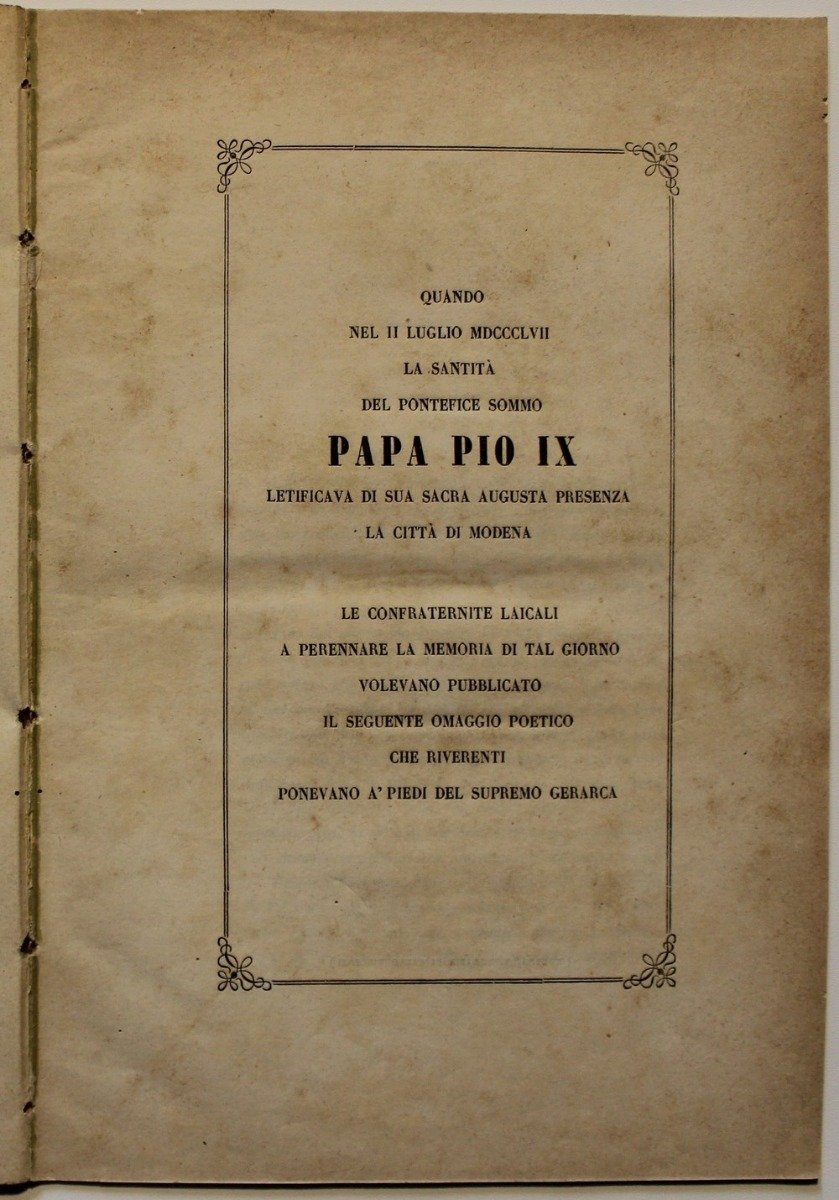 QUANDO
NEL II LUGLIO MDCCCLVII
LA SANTITÀ
DEL PONTEFICE SOMMO
PAPA PIO IX
LETIFICAVA DI SUA SACRA AUGUSTA PRESENZA
LA CITTÀ DI MODENA

LE CONFRATERNITE LAICALI
A PERENNARE LA MEMORIA DI TAL GIORNO
VOLEVANO PUBBLICATO
IL SEGUENTE OMAGGIO POETICO
CHE RIVERENTI
PONEVANO A' PIEDI DEL SUPREMO GERARCA